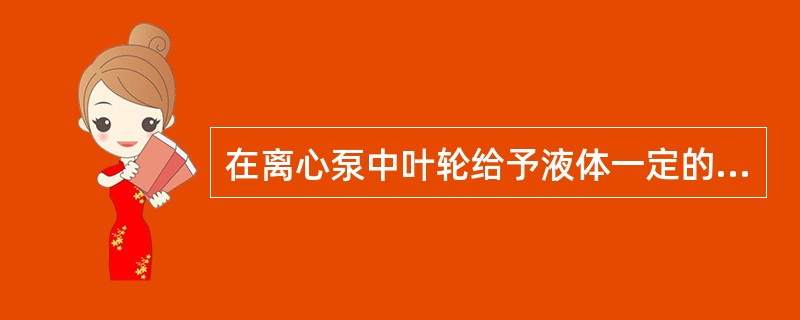 在离心泵中叶轮给予液体一定的...